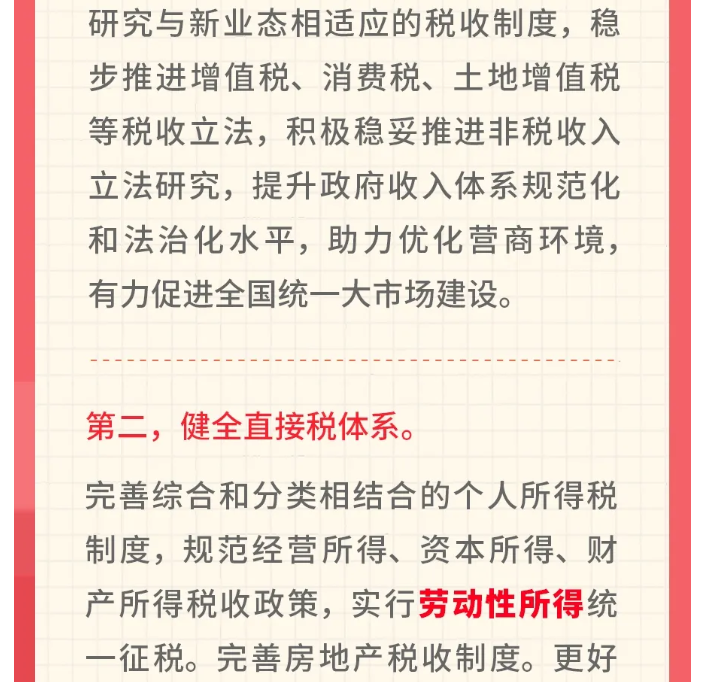 研究与新业态相适应的税收制度，稳步推进增值税、消费税、土地增值税等税收立法，积极稳妥推进非税收入立法研究，提升政府收入体系规范化和法治化水平，助力优化营商环境，有力促进全国统一大市场建设。

第二，健全直接税体系。

完善综合和分类相结合的个人所得税制度，规范经营所得、资本所得、财产所得税收政策，实行劳动性所得统一征税。完善房地产税收制度。更好